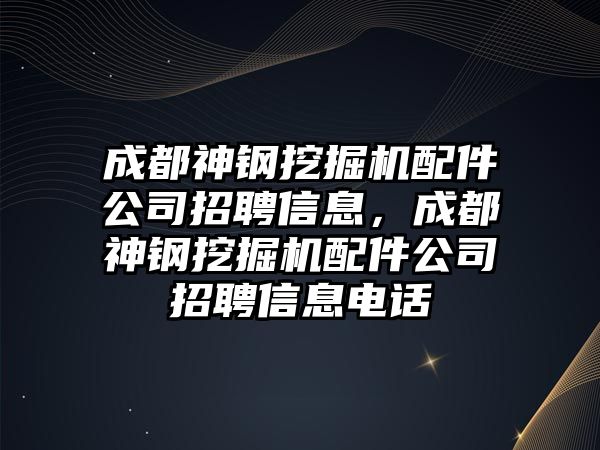 成都神钢挖掘机配件公司招聘信息，成都神钢挖掘机配件公司招聘信息电话